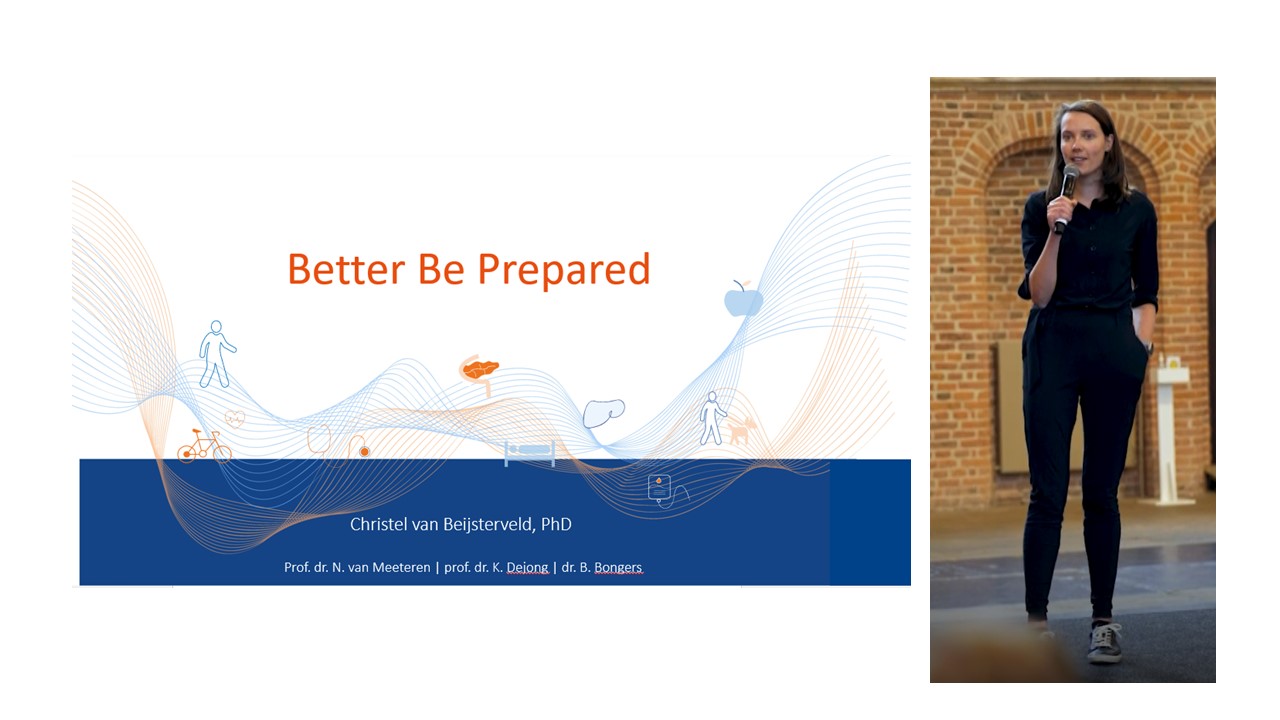 Better Be Prepared

Christel van Beijsterveld, PhD

Prof. dr. N. van Meeteren | prof. dr. K. Dejong | dr. B. Bongers